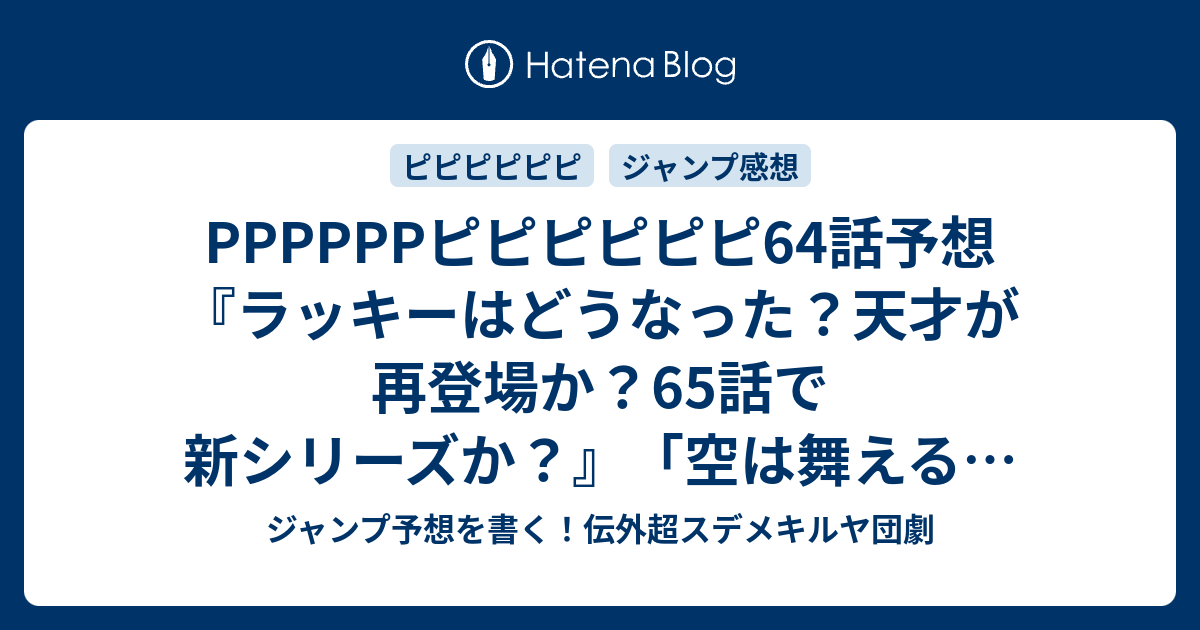 Hatena Blog

ピピピピピピ

ジャンプ感想

PPPPPPピピピピピピ64話予想『ラッキーはどうなった？天才が再登場か？65話で新シリーズか？』「空は舞える…

ジャンプ予想を書く！伝外超スデメキルヤ団劇